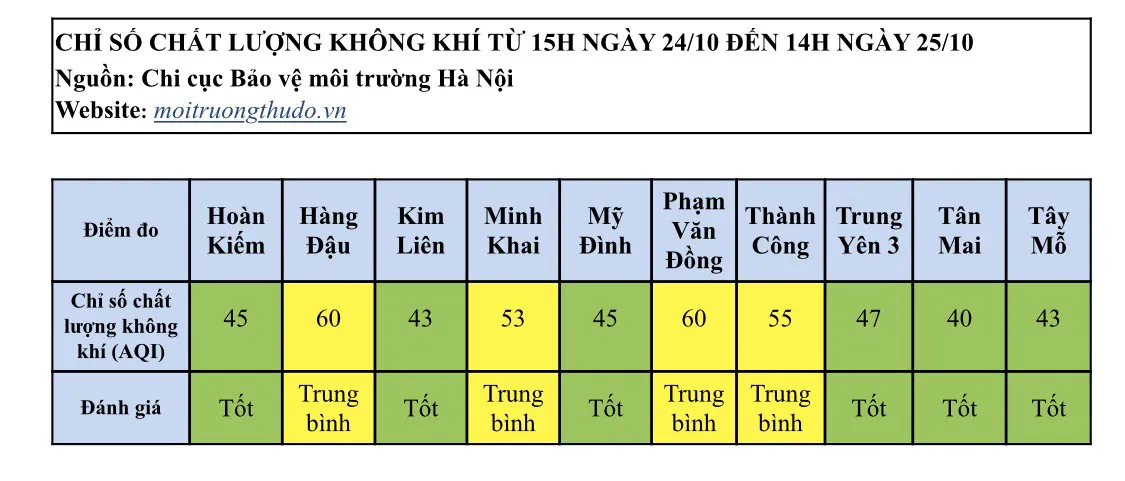 CHỈ SỐ CHẤT LƯỢNG KHÔNG KHÍ TỪ 15H NGÀY 24/10 ĐẾN 14H NGÀY 25/10
Nguồn: Chi cục Bảo vệ môi trường Hà Nội
Website: moitruongthudo.vn

| Điểm đo | Hoàn Kiếm | Hàng Đậu | Kim Liên | Minh Khai | Mỹ Đình | Phạm Văn Đồng | Thành Công | Trung Yên 3 | Tân Mai | Tây Mỗ |
|---|---|---|---|---|---|---|---|---|---|---|
| Chỉ số chất lượng không khí (AQI) | 45 | 60 | 43 | 53 | 45 | 60 | 55 | 47 | 40 | 43 |
| Đánh giá | Tốt | Trung bình | Tốt | Trung bình | Tốt | Trung bình | Trung bình | Tốt | Tốt | Tốt |